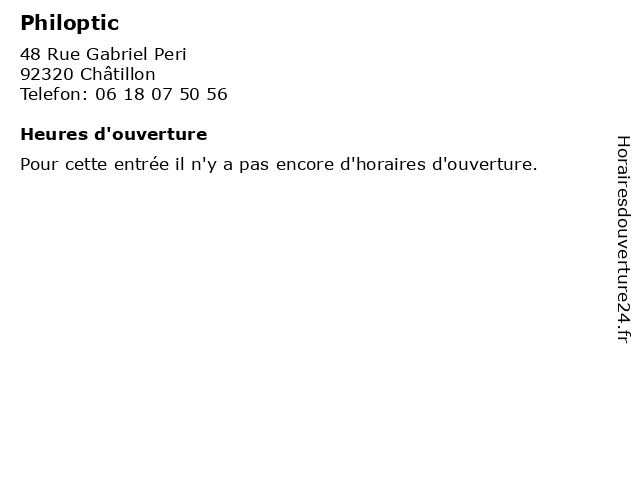 Philoptic

48 Rue Gabriel Peri
92320 Châtillon
Telefon: 06 18 07 50 56

Heures d'ouverture

Pour cette entrée il n'y a pas encore d'horaires d'ouverture.

Horairesdouverture24.fr